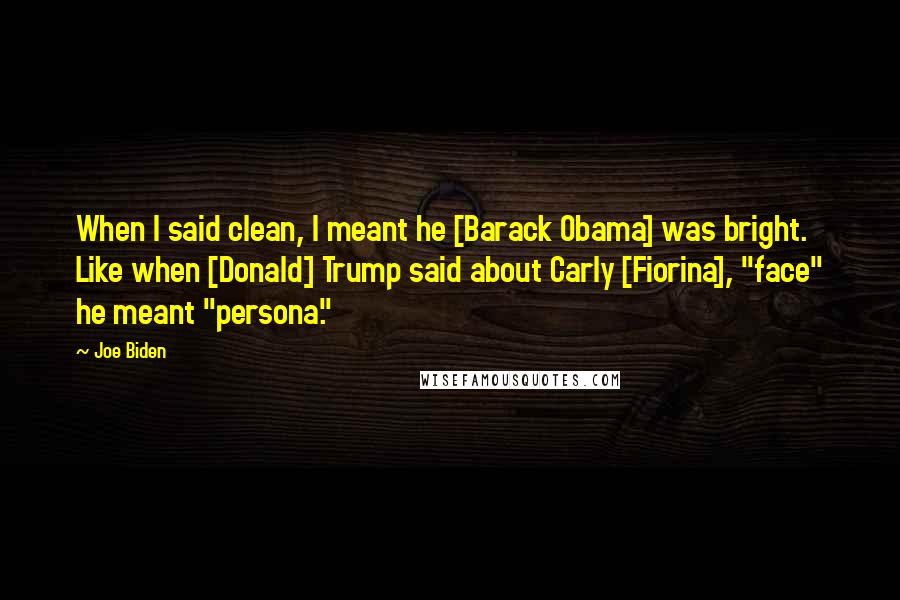 When I said clean, I meant he [Barack Obama] was bright. Like when [Donald] Trump said about Carly [Fiorina], "face" he meant "persona."

~ Joe Biden

WISEFAMOUSQUOTES.COM